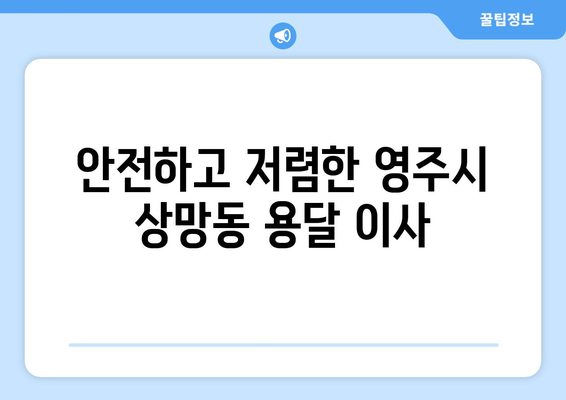 꿀팁정보

안전하고 저렴한 영주시 상망동 용달 이사